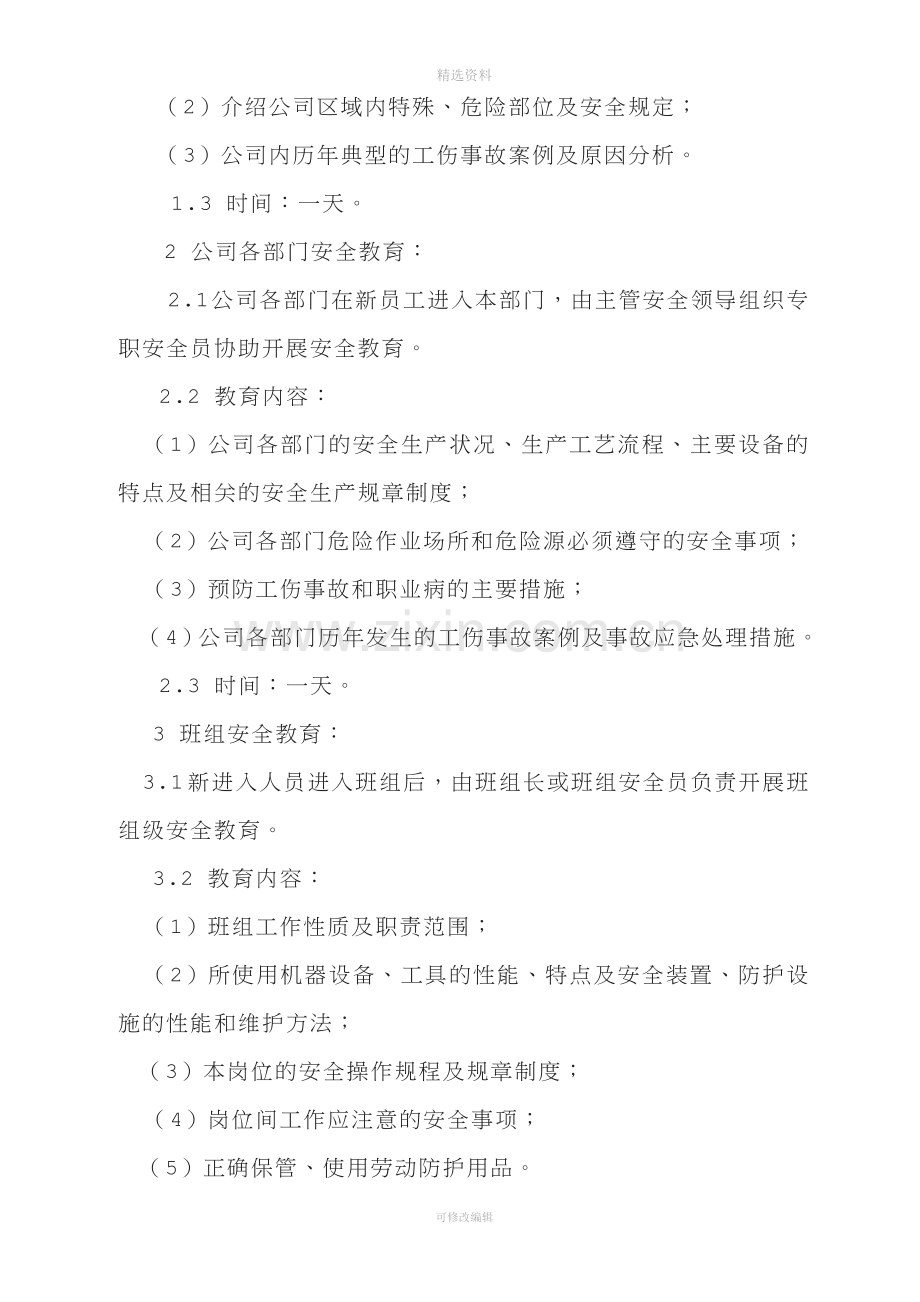 精选资料

（2）介绍公司区域内特殊、危险部位及安全规定；

（3）公司内历年典型的工伤事故案例及原因分析。

1.3 时间：一天。

2 公司各部门安全教育：

2.1公司各部门在新员工进入本部门，由主管安全领导组织专职安全员协助开展安全教育。

2.2 教育内容：

（1）公司各部门的安全生产状况、生产工艺流程、主要设备的特点及相关的安全生产规章制度；

（2）公司各部门危险作业场所和危险源必须遵守的安全事项；

（3）预防工伤事故和职业病的主要措施；

（4）公司各部门历年发生的工伤事故案例及事故应急处理措施。

2.3 时间：一天。

3 班组安全教育：

3.1新进入人员进入班组后，由班组长或班组安全员负责开展班组级安全教育。

3.2 教育内容：

（1）班组工作性质及职责范围；

（2）所使用机器设备、工具的性能、特点及安全装置、防护设施的性能和维护方法；

（3）本岗位的安全操作规程及规章制度；

（4）岗位间工作应注意的安全事项；

（5）正确保管、使用劳动防护用品。

可修改编辑

www.zixin.com.cn